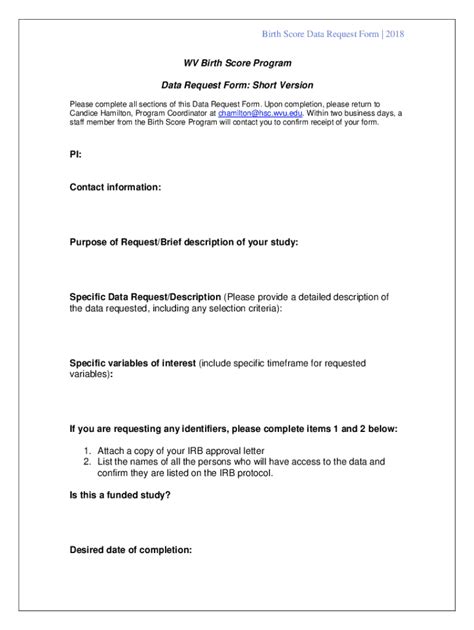 Birth Score Data Request Form | 2018

WV Birth Score Program

Data Request Form: Short Version

Please complete all sections of this Data Request Form. Upon completion, please return to Candice Hamilton, Program Coordinator at chamilton@hsc.wvu.edu. Within two business days, a staff member from the Birth Score Program will contact you to confirm receipt of your form.

PI:

Contact information:

Purpose of Request/Brief description of your study:

Specific Data Request/Description (Please provide a detailed description of the data requested, including any selection criteria):

Specific variables of interest (include specific timeframe for requested variables):

If you are requesting any identifiers, please complete items 1 and 2 below:

1. Attach a copy of your IRB approval letter
2. List the names of all the persons who will have access to the data and confirm they are listed on the IRB protocol.

Is this a funded study?

Desired date of completion: